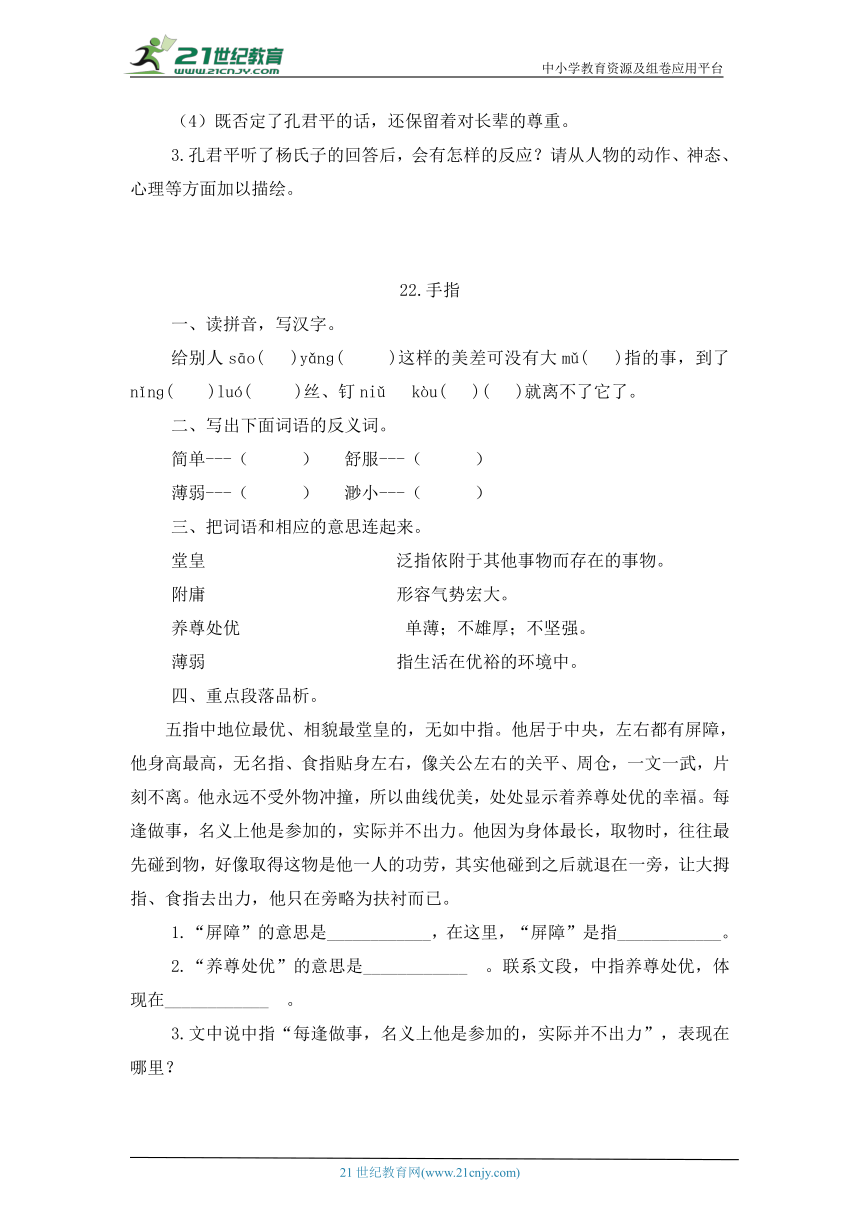 21世纪教育 www.21cnjy.com

中小学教育资源及组卷应用平台

（4）既否定了孔君平的话，还保留着对长辈的尊重。

3.孔君平听了杨氏子的回答后，会有怎样的反应？请从人物的动作、神态、心理等方面加以描绘。

22.手指

一、读拼音，写汉字。

给别人 sāo(　)yǎng(　　)这样的美差可没有大 mǔ(　)指的事，到了 nǐng(　)luó(　　)丝、钉 niǔ　kòu(　)(　)就离不了它了。

二、写出下面词语的反义词。

简单---（　　）　舒服---（　　）

薄弱---（　　）　渺小---（　　）

三、把词语和相应的意思连起来。

堂皇　　泛指依附于其他事物而存在的事物。

附庸　　形容气势宏大。

养尊处优　　单薄；不雄厚；不坚强。

薄弱　　指生活在优裕的环境中。

四、重点段落品析。

五指中地位最优、相貌最堂皇的，无如中指。他居于中央，左右都有屏障，他身高最高，无名指、食指贴身左右，像关公左右的关平、周仓，一文一武，片刻不离。他永远不受外物冲撞，所以曲线优美，处处显示着养尊处优的幸福。每逢做事，名义上他是参加的，实际并不出力。他因为身体最长，取物时，往往最先碰到物，好像取得这物是他一人的功劳，其实他碰到之后就退在一旁，让大拇指、食指去出力，他只在旁略为扶衬而已。

1.“屏障”的意思是____________，在这里，“屏障”是指____________。

2.“养尊处优”的意思是____________　。联系文段，中指养尊处优，体现在____________　。

3.文中说中指“每逢做事，名义上他是参加的，实际并不出力”，表现在哪里？

21 世纪教育网(www.21cnjy.com)